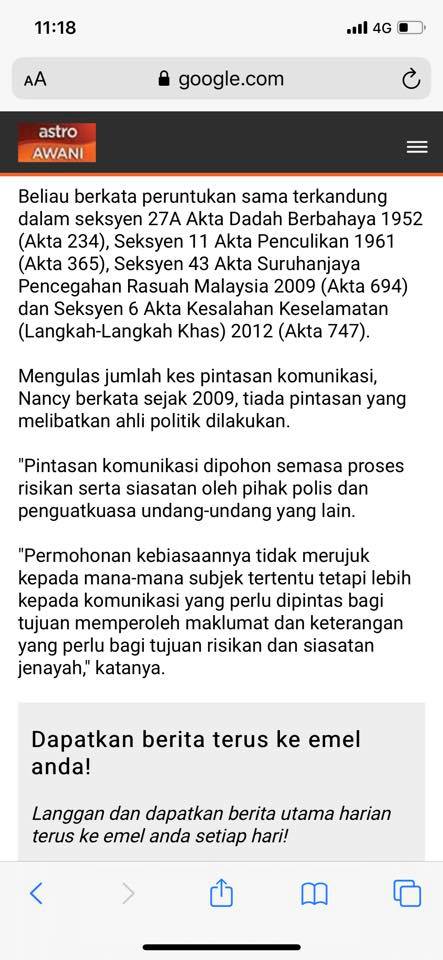 11:18

4G

AA google.com

astro AWANI

Beliau berkata peruntukan sama terkandung dalam seksyen 27A Akta Dadah Berbahaya 1952 (Akta 234), Seksyen 11 Akta Penculikan 1961 (Akta 365), Seksyen 43 Akta Suruhanjaya Pencegahan Rasuah Malaysia 2009 (Akta 694) dan Seksyen 6 Akta Kesalahan Keselamatan (Langkah-Langkah Khas) 2012 (Akta 747).

Mengulas jumlah kes pintasan komunikasi, Nancy berkata sejak 2009, tiada pintasan yang melibatkan ahli politik dilakukan.

"Pintasan komunikasi dipohon semasa proses risikan serta siasatan oleh pihak polis dan penguatkuasa undang-undang yang lain.

"Permohonan kebiasaannya tidak merujuk kepada mana-mana subjek tertentu tetapi lebih kepada komunikasi yang perlu dipintas bagi tujuan memperoleh maklumat dan keterangan yang perlu bagi tujuan risikan dan siasatan jenayah," katanya.

Dapatkan berita terus ke emel anda!

Langgan dan dapatkan berita utama harian terus ke emel anda setiap hari!